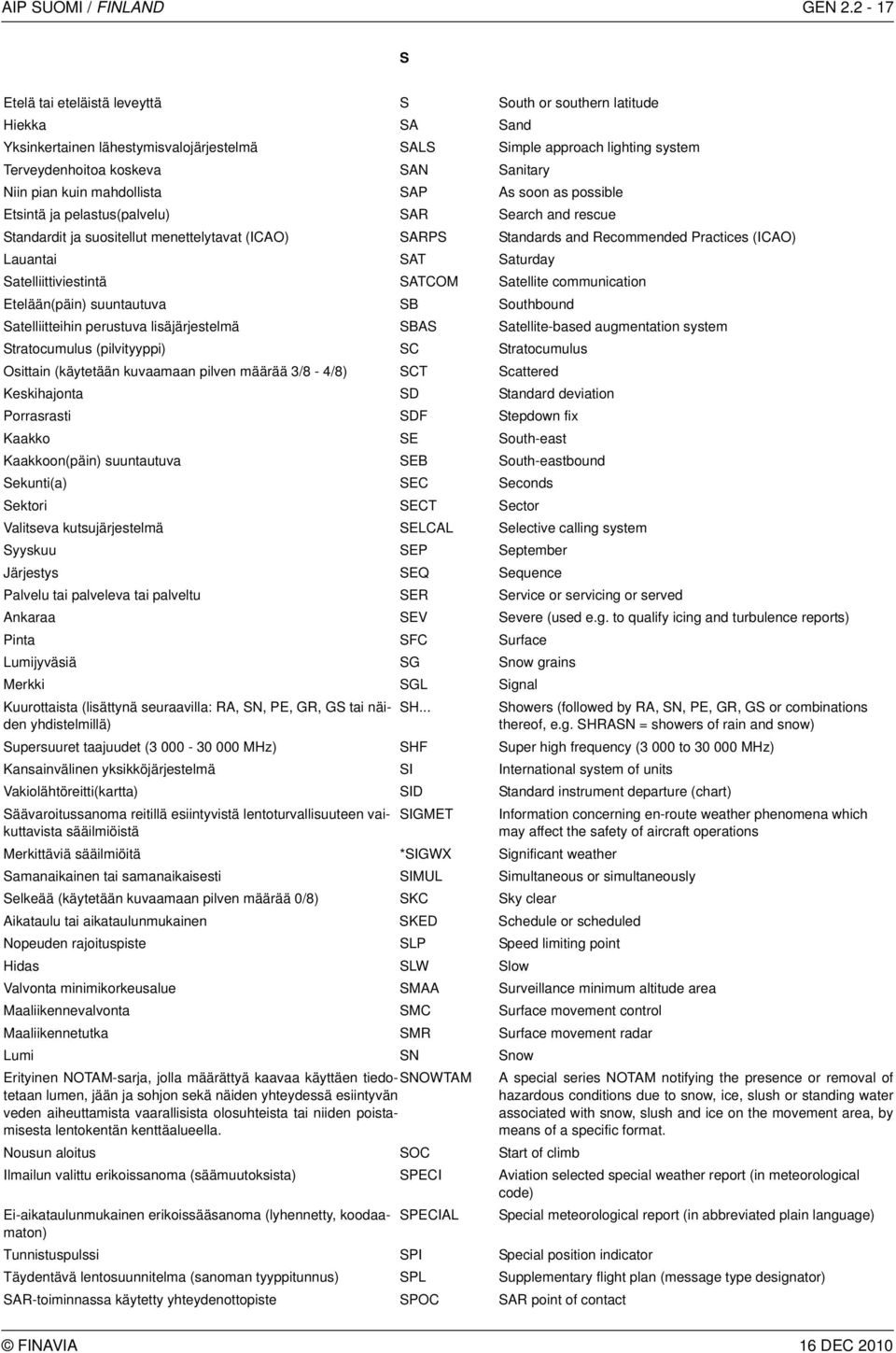 AIP SUOMI / FINLAND GEN 2.2 - 17

S

| | | |
|---|---|---|
| Etelä tai eteläistä leveyttä | S | South or southern latitude |
| Hiekka | SA | Sand |
| Yksinkertainen lähestymisvalojärjestelmä | SALS | Simple approach lighting system |
| Terveydenhoitoa koskeva | SAN | Sanitary |
| Niin pian kuin mahdollista | SAP | As soon as possible |
| Etsintä ja pelastus(palvelu) | SAR | Search and rescue |
| Standardit ja suositellut menettelytavat (ICAO) | SARPS | Standards and Recommended Practices (ICAO) |
| Lauantai | SAT | Saturday |
| Satelliittiviestintä | SATCOM | Satellite communication |
| Etelään(päin) suuntautuva | SB | Southbound |
| Satelliitteihin perustuva lisäjärjestelmä | SBAS | Satellite-based augmentation system |
| Stratocumulus (pilvityyppi) | SC | Stratocumulus |
| Osittain (käytetään kuvaamaan pilven määrää 3/8 - 4/8) | SCT | Scattered |
| Keskihajonta | SD | Standard deviation |
| Porrasrasti | SDF | Stepdown fix |
| Kaakko | SE | South-east |
| Kaakkoon(päin) suuntautuva | SEB | South-eastbound |
| Sekunti(a) | SEC | Seconds |
| Sektori | SECT | Sector |
| Valitseva kutsujärjestelmä | SELCAL | Selective calling system |
| Syyskuu | SEP | September |
| Järjestys | SEQ | Sequence |
| Palvelu tai palveleva tai palveltu | SER | Service or servicing or served |
| Ankaraa | SEV | Severe (used e.g. to qualify icing and turbulence reports) |
| Pinta | SFC | Surface |
| Lumijyväsiä | SG | Snow grains |
| Merkki | SGL | Signal |
| Kuurottaista (lisättynä seuraavilla: RA, SN, PE, GR, GS tai näiden yhdistelmillä) | SH... | Showers (followed by RA, SN, PE, GR, GS or combinations thereof, e.g. SHRASN = showers of rain and snow) |
| Supersuuret taajuudet (3 000 - 30 000 MHz) | SHF | Super high frequency (3 000 to 30 000 MHz) |
| Kansainvälinen yksikköjärjestelmä | SI | International system of units |
| Vakiolähtöreitti(kartta) | SID | Standard instrument departure (chart) |
| Säävaroitussanoma reitillä esiintyvistä lentoturvallisuuteen vaikuttavista sääilmiöistä | SIGMET | Information concerning en-route weather phenomena which may affect the safety of aircraft operations |
| Merkittäviä sääilmiöitä | *SIGWX | Significant weather |
| Samanaikainen tai samanaikaisesti | SIMUL | Simultaneous or simultaneously |
| Selkeää (käytetään kuvaamaan pilven määrää 0/8) | SKC | Sky clear |
| Aikataulu tai aikataulunmukainen | SKED | Schedule or scheduled |
| Nopeuden rajoituspiste | SLP | Speed limiting point |
| Hidas | SLW | Slow |
| Valvonta minimikorkeusalue | SMAA | Surveillance minimum altitude area |
| Maaliikennevalvonta | SMC | Surface movement control |
| Maaliikennetutka | SMR | Surface movement radar |
| Lumi | SN | Snow |
| Erityinen NOTAM-sarja, jolla määrättyä kaavaa käyttäen tiedotetaan lumen, jään ja sohjon sekä näiden yhteydessä esiintyvän veden aiheuttamista vaarallisista olosuhteista tai niiden poistamisesta lentokentän kenttäalueella. | SNOWTAM | A special series NOTAM notifying the presence or removal of hazardous conditions due to snow, ice, slush or standing water associated with snow, slush and ice on the movement area, by means of a specific format. |
| Nousun aloitus | SOC | Start of climb |
| Ilmailun valittu erikoissanoma (säämuutoksista) | SPECI | Aviation selected special weather report (in meteorological code) |
| Ei-aikataulunmukainen erikoissääsanoma (lyhennetty, koodaamaton) | SPECIAL | Special meteorological report (in abbreviated plain language) |
| Tunnistuspulssi | SPI | Special position indicator |
| Täydentävä lentosuunnitelma (sanoman tyyppitunnus) | SPL | Supplementary flight plan (message type designator) |
| SAR-toiminnassa käytetty yhteydenottopiste | SPOC | SAR point of contact |

© FINAVIA 16 DEC 2010